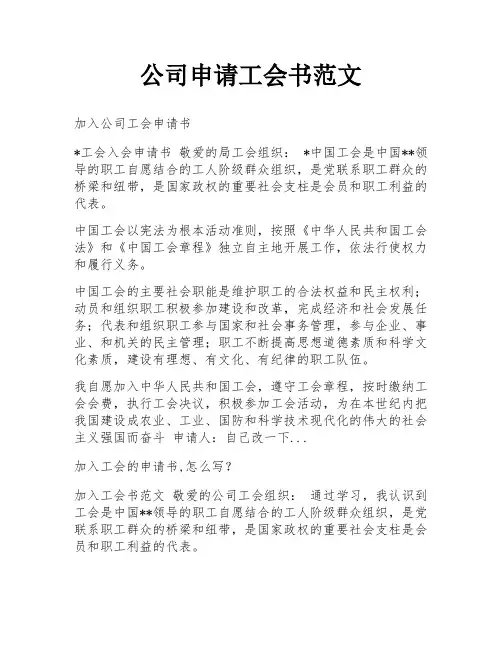 公司申请工会书范文

加入公司工会申请书

*工会入会申请书 敬爱的局工会组织： *中国工会是中国**领导的职工自愿结合的工人阶级群众组织，是党联系职工群众的桥梁和纽带，是国家政权的重要社会支柱是会员和职工利益的代表。

中国工会以宪法为根本活动准则，按照《中华人民共和国工会法》和《中国工会章程》独立自主地开展工作，依法行使权力和履行义务。

中国工会的主要社会职能是维护职工的合法权益和民主权利；动员和组织职工积极参加建设和改革，完成经济和社会发展任务；代表和组织职工参与国家和社会事务管理，参与企业、事业、和机关的民主管理；职工不断提高思想道德素质和科学文化素质，建设有理想、有文化、有纪律的职工队伍。

我自愿加入中华人民共和国工会，遵守工会章程，按时缴纳工会会费，执行工会决议，积极参加工会活动，为在本世纪内把我国建设成农业、工业、国防和科学技术现代化的伟大的社会主义强国而奋斗 申请人：自己改一下...

加入工会的申请书,怎么写?

加入工会书范文 敬爱的公司工会组织： 通过学习，我认识到工会是中国**领导的职工自愿结合的工人阶级群众组织，是党联系职工群众的桥梁和纽带，是国家政权的重要社会支柱是会员和职工利益的代表。